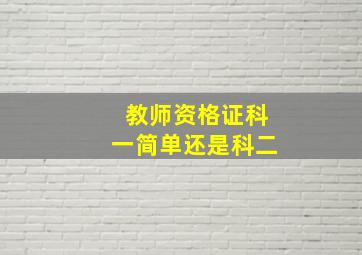 教师资格证科一简单还是科二